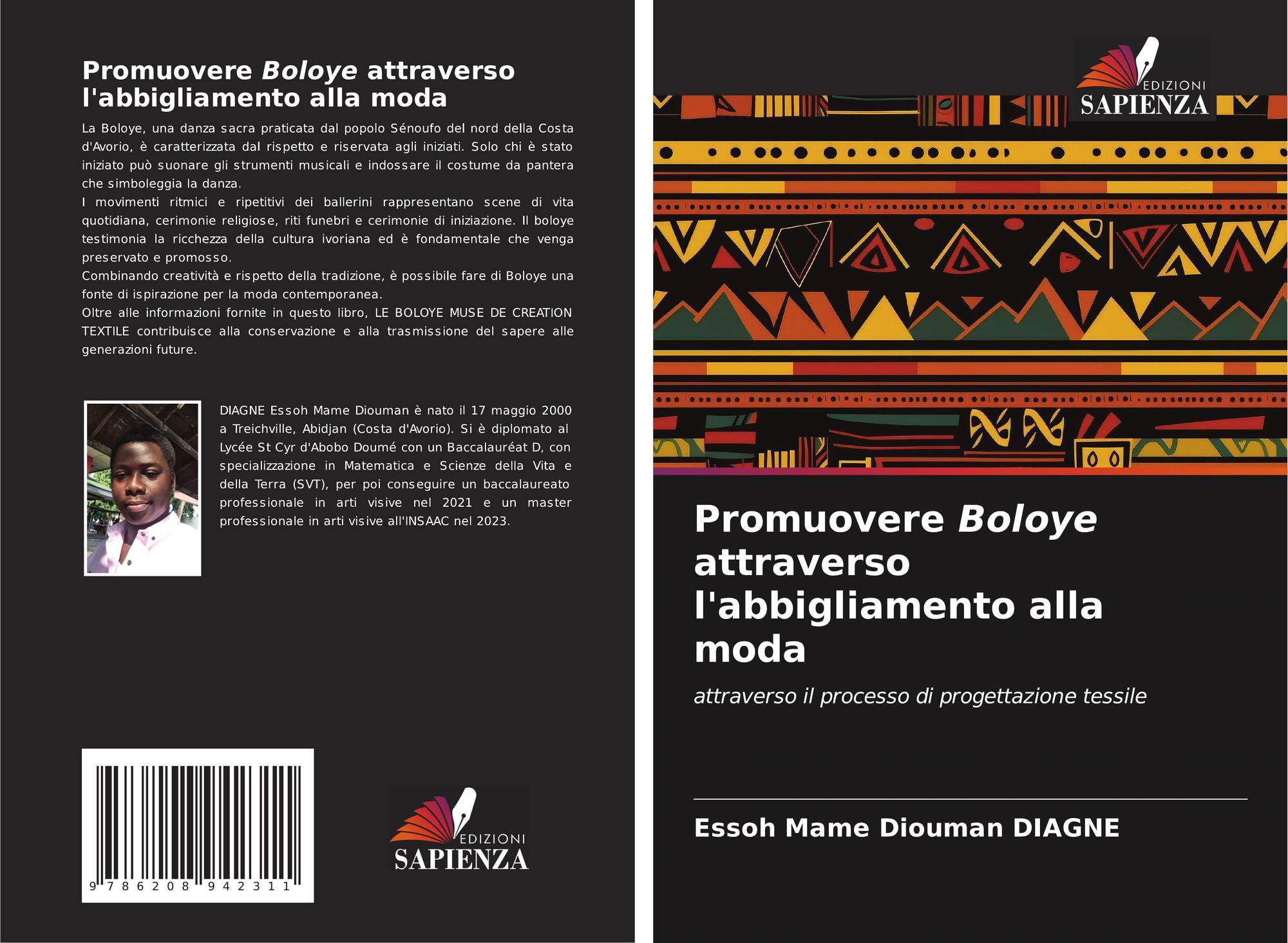 Promuovere Boloye attraverso l'abbigliamento alla moda

La Boloye, una danza sacra praticata dal popolo Sénoufo del nord della Costa d'Avorio, è caratterizzata dal rispetto e riservata agli iniziati. Solo chi è stato iniziato può suonare gli strumenti musicali e indossare il costume da pantera che simboleggia la danza.

I movimenti ritmici e ripetitivi dei ballerini rappresentano scene di vita quotidiana, cerimonie religiose, riti funebri e cerimonie di iniziazione. Il boloye testimonia la ricchezza della cultura ivoriana ed è fondamentale che venga preservato e promosso.

Combinando creatività e rispetto della tradizione, è possibile fare di Boloye una fonte di ispirazione per la moda contemporanea.

Oltre alle informazioni fornite in questo libro, LE BOLOYE MUSE DE CREATION TEXTILE contribuisce alla conservazione e alla trasmissione del sapere alle generazioni future.

DIAGNE Essoh Mame Diouman è nato il 17 maggio 2000 a Treichville, Abidjan (Costa d'Avorio). Si è diplomato al Lycée St Cyr d'Abobo Doumé con un Baccalauréat D, con specializzazione in Matematica e Scienze della Vita e della Terra (SVT), per poi conseguire un baccalaureato professionale in arti visive nel 2021 e un master professionale in arti visive all'INSAAC nel 2023.

9 786208 942311

EDIZIONI
SAPIENZA

EDIZIONI
SAPIENZA

Promuovere Boloye attraverso l'abbigliamento alla moda

attraverso il processo di progettazione tessile

Essoh Mame Diouman DIAGNE